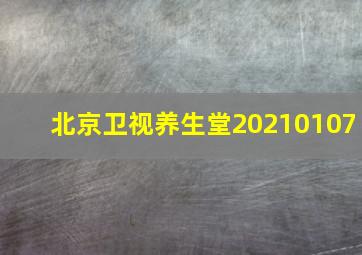 北京卫视养生堂20210107